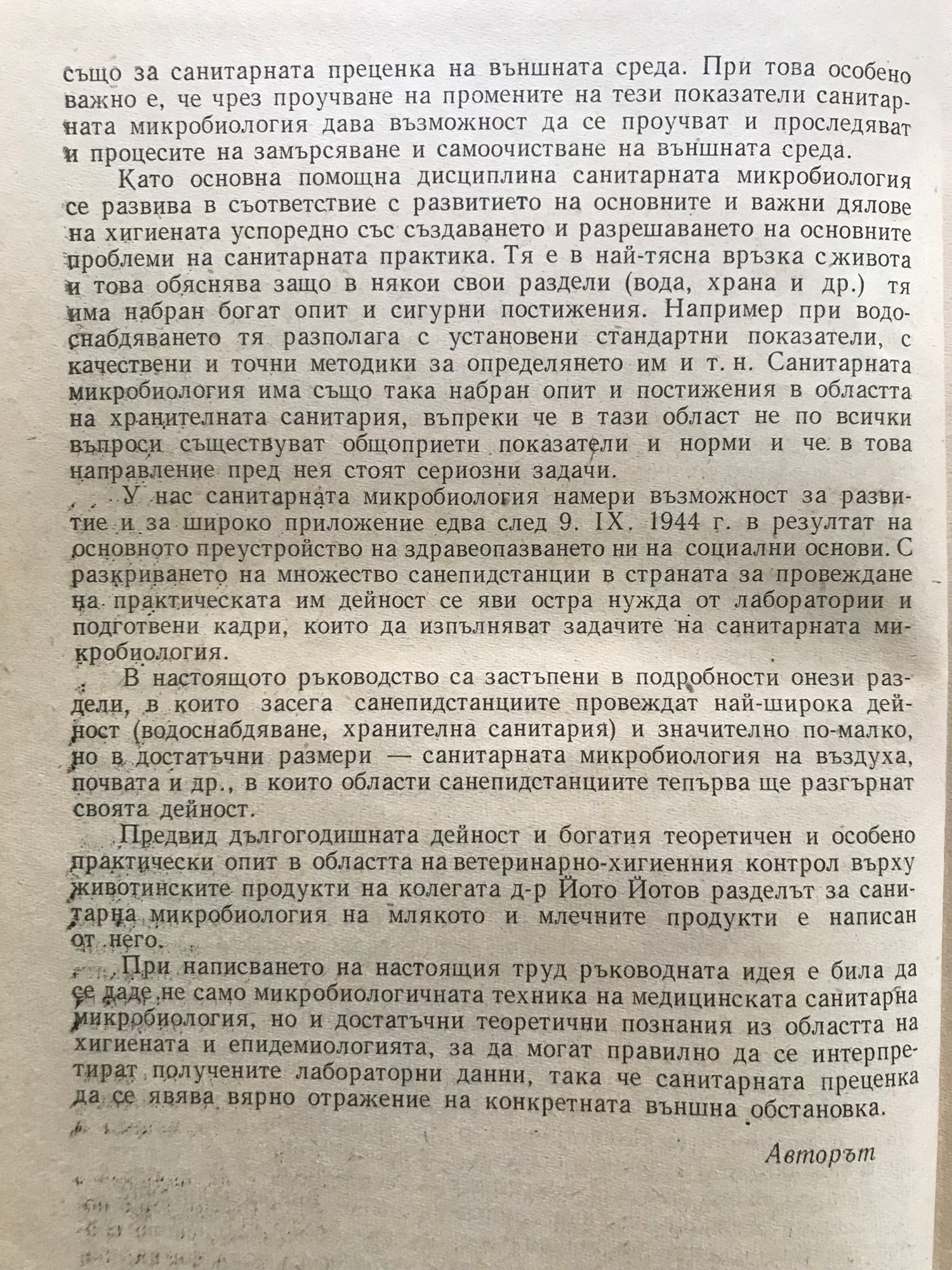 също за санитарната преценка на външната среда. При това особено важно е, че чрез проучване на промените на тези показатели санитарната микробиология дава възможност да се проучват и проследяват и процесите на замърсяване и самоочистване на външната среда.

Като основна помощна дисциплина санитарната микробиология се развива в съответствие с развитието на основните и важни дялове на хигиената успоредно със създаването и разрешаването на основните проблеми на санитарната практика. Тя е в най-тясна връзка с живота и това обяснява защо в някои свои раздели (вода, храна и др.) тя има набран богат опит и сигурни постижения. Например при водоснабдяването тя разполага с установени стандартни показатели, с качествени и точни методики за определянето им и т. н. Санитарната микробиология има също така набран опит и постижения в областта на хранителната санитария, въпреки че в тази област не по всички въпроси съществуват общоприети показатели и норми и че в това направление пред нея стоят сериозни задачи.

У нас санитарната микробиология намери възможност за развитие и за широко приложение едва след 9. IX. 1944 г. в резултат на основното преустройство на здравеопазването ни на социални основи. С разкриването на множество санепидстанции в страната за провеждане на практическата им дейност се яви остра нужда от лаборатории и подготвени кадри, които да изпълняват задачите на санитарната микробиология.

В настоящото ръководство са застъпени в подробности онези раздели, в които засега санепидстанциите провеждат най-широка дейност (водоснабдяване, хранителна санитария) и значително по-малко, но в достатъчни размери — санитарната микробиология на въздуха, почвата и др., в които области санепидстанциите тепърва ще разгърнат своята дейност.

Предвид дългогодишната дейност и богатия теоретичен и особено практически опит в областта на ветеринарно-хигиенния контрол върху животинските продукти на колегата д-р Йото Йотов разделът за санитарна микробиология на млякото и млечните продукти е написан от него.

При написването на настоящия труд ръководната идея е била да се даде не само микробиологичната техника на медицинската санитарна микробиология, но и достатъчни теоретични познания из областта на хигиената и епидемиологията, за да могат правилно да се интерпретират получените лабораторни данни, така че санитарната преценка да се явява вярно отражение на конкретната външна обстановка.

Авторът